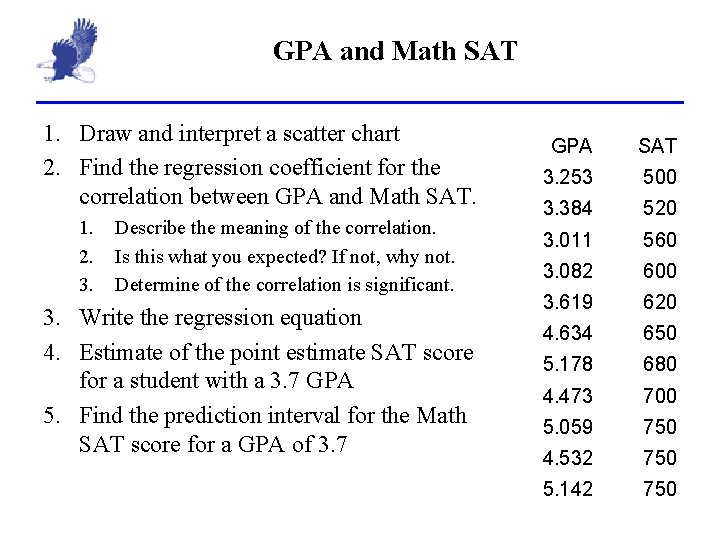 GPA and Math SAT

1. Draw and interpret a scatter chart
2. Find the regression coefficient for the correlation between GPA and Math SAT.
   1. Describe the meaning of the correlation.
   2. Is this what you expected? If not, why not.
   3. Determine of the correlation is significant.
3. Write the regression equation
4. Estimate of the point estimate SAT score for a student with a 3.7 GPA
5. Find the prediction interval for the Math SAT score for a GPA of 3.7

| GPA | SAT |
|---|---|
| 3.253 | 500 |
| 3.384 | 520 |
| 3.011 | 560 |
| 3.082 | 600 |
| 3.619 | 620 |
| 4.634 | 650 |
| 5.178 | 680 |
| 4.473 | 700 |
| 5.059 | 750 |
| 4.532 | 750 |
| 5.142 | 750 |